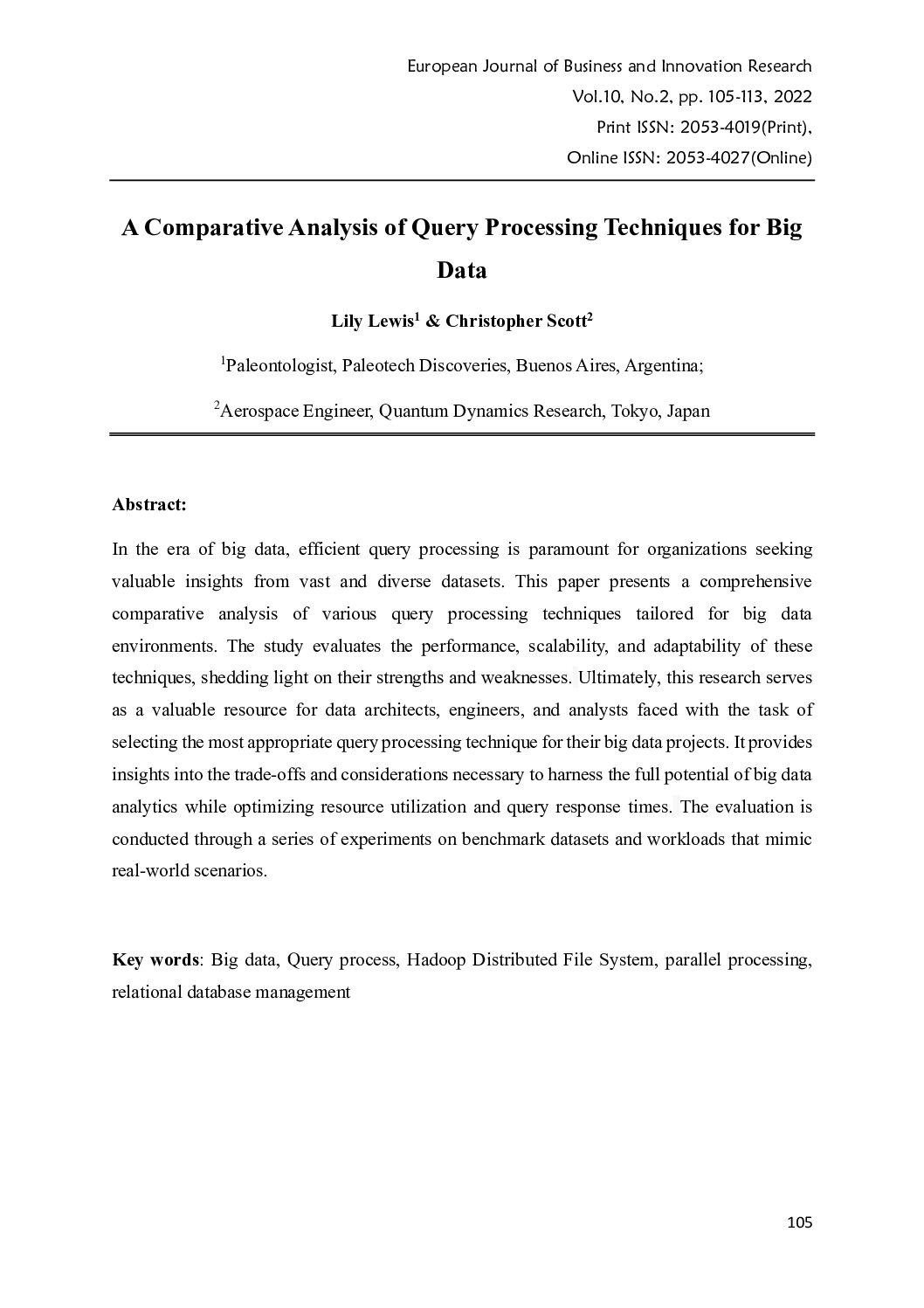 European Journal of Business and Innovation Research
Vol.10, No.2, pp. 105-113, 2022
Print ISSN: 2053-4019(Print),
Online ISSN: 2053-4027(Online)

A Comparative Analysis of Query Processing Techniques for Big Data

Lily Lewis$^1$ & Christopher Scott$^2$

$^1$Paleontologist, Paleotech Discoveries, Buenos Aires, Argentina;

$^2$Aerospace Engineer, Quantum Dynamics Research, Tokyo, Japan

Abstract:

In the era of big data, efficient query processing is paramount for organizations seeking valuable insights from vast and diverse datasets. This paper presents a comprehensive comparative analysis of various query processing techniques tailored for big data environments. The study evaluates the performance, scalability, and adaptability of these techniques, shedding light on their strengths and weaknesses. Ultimately, this research serves as a valuable resource for data architects, engineers, and analysts faced with the task of selecting the most appropriate query processing technique for their big data projects. It provides insights into the trade-offs and considerations necessary to harness the full potential of big data analytics while optimizing resource utilization and query response times. The evaluation is conducted through a series of experiments on benchmark datasets and workloads that mimic real-world scenarios.

Key words: Big data, Query process, Hadoop Distributed File System, parallel processing, relational database management

105